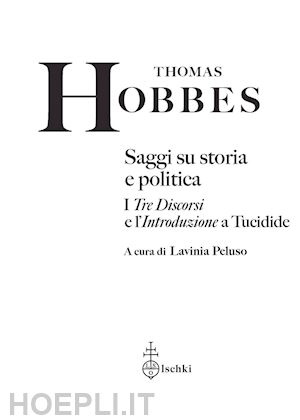 THOMAS
HOBBES

Saggi su storia e politica

I Tre Discorsi e l'Introduzione a Tucidide

A cura di Lavinia Peluso

Olschki

HOEPLI.IT